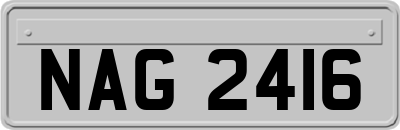 NAG 2416